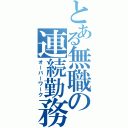 とある無職の連続勤務
オーバーワーク